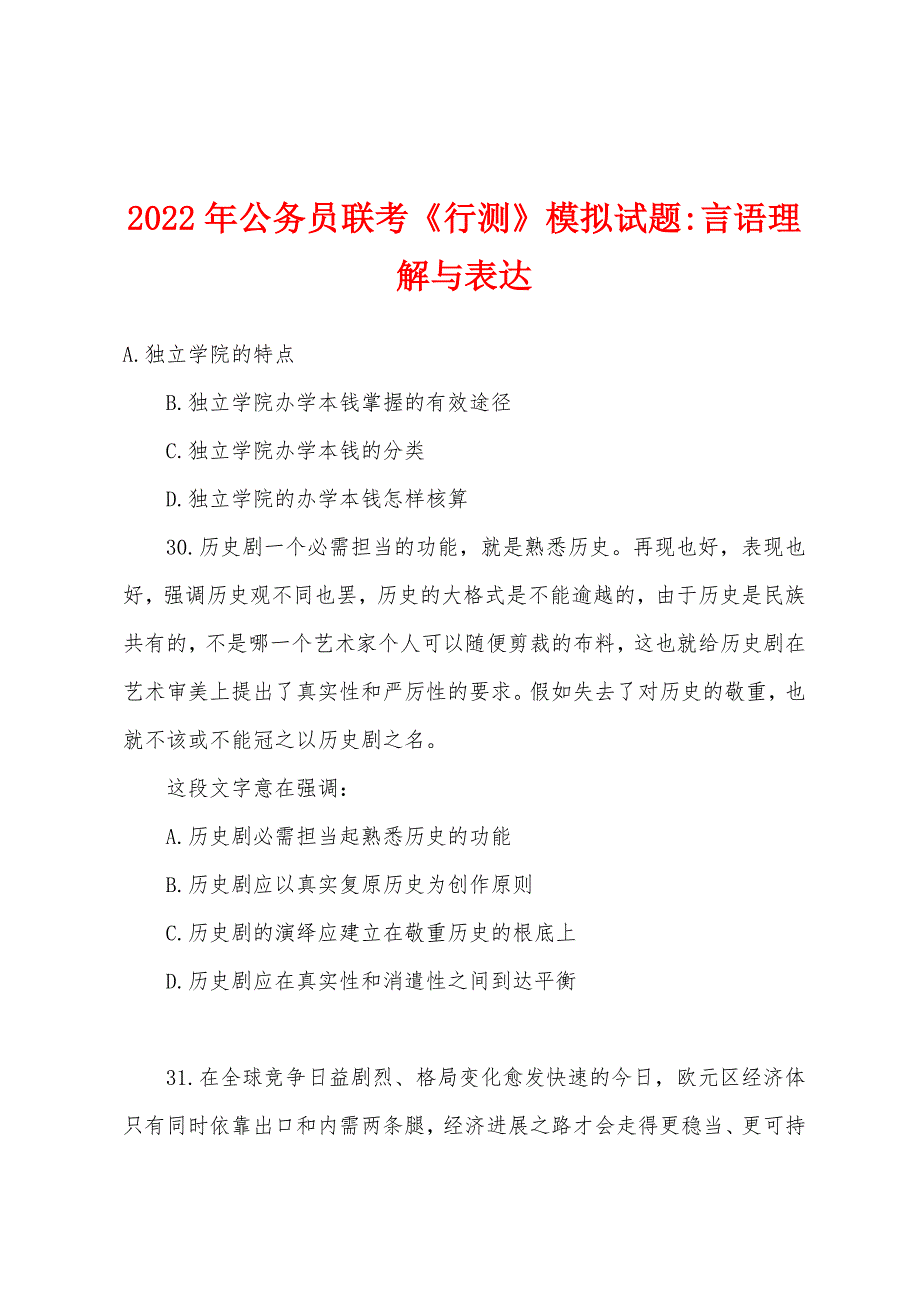 2022年公务员联考《行测》模拟试题:言语理解与表达

A.独立学院的特点

B.独立学院办学本钱掌握的有效途径

C.独立学院办学本钱的分类

D.独立学院的办学本钱怎样核算

30.历史剧一个必需担当的功能，就是熟悉历史。再现也好，表现也好，强调历史观不同也罢，历史的大格式是不能逾越的，由于历史是民族共有的，不是哪一个艺术家个人可以随便剪裁的布料，这也就给历史剧在艺术审美上提出了真实性和严厉性的要求。假如失去了对历史的敬重，也就不该或不能冠之以历史剧之名。

这段文字意在强调：

A.历史剧必需担当起熟悉历史的功能

B.历史剧应以真实复原历史为创作原则

C.历史剧的演绎应建立在敬重历史的根底上

D.历史剧应在真实性和消遣性之间到达平衡

31.在全球竞争日益剧烈、格局变化愈发快速的今日，欧元区经济体只有同时依靠出口和内需两条腿，经济进展之路才会走得更稳当、更可持